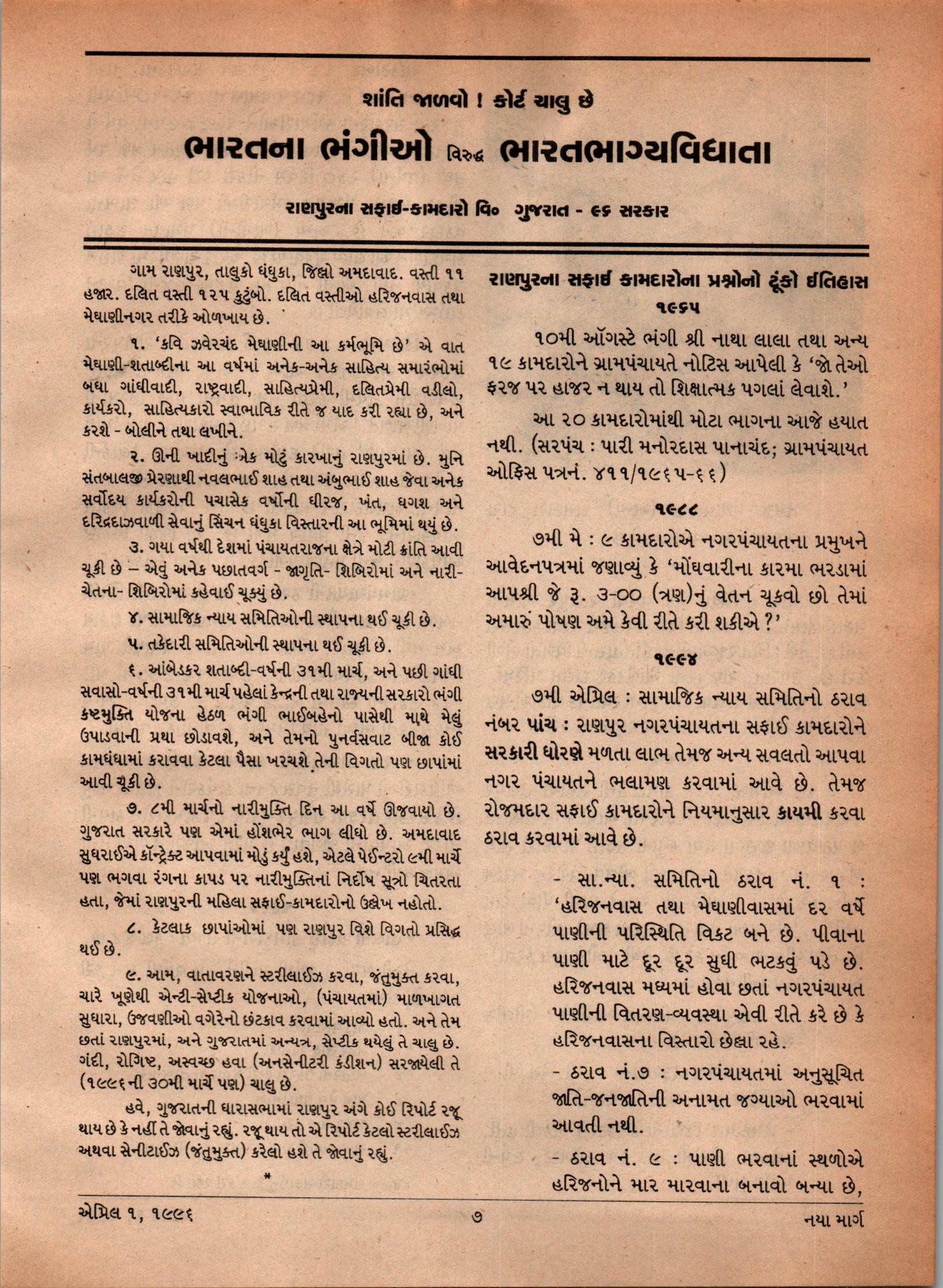 શાંતિ જાળવો ! કોર્ટ ચાલુ છે

ભારતના ભંગીઓ વિરુદ્ધ ભારતભાગ્યવિધાતા

રાણપુરના સફાઈ-કામદારો વિ૦ ગુજરાત - ૯૬ સરકાર

ગામ રાણપુર, તાલુકો ધંધુકા, જિલ્લો અમદાવાદ. વસ્તી ૧૧ હજાર. દલિત વસ્તી ૧૨૫ કુટુંબો. દલિત વસ્તીઓ હરિજનવાસ તથા મેઘાણીનગર તરીકે ઓળખાય છે.

૧. 'કવિ ઝવેરચંદ મેઘાણીની આ કર્મભૂમિ છે' એ વાત મેઘાણી-શતાબ્દીના આ વર્ષમાં અનેક-અનેક સાહિત્ય સમારંભોમાં બધા ગાંધીવાદી, રાષ્ટ્રવાદી, સાહિત્યપ્રેમી, દલિતપ્રેમી વડીલો, કાર્યકરો, સાહિત્યકારો સ્વાભાવિક રીતે જ યાદ કરી રહ્યા છે, અને કરશે - બોલીને તથા લખીને.

૨. ઊની ખાદીનું એક મોટું કારખાનું રાણપુરમાં છે. મુનિ સંતબાલજી પ્રેરણાથી નવલભાઈ શાહ તથા અંબુભાઈ શાહ જેવા અનેક સર્વોદય કાર્યકરોની પચાસેક વર્ષોની ધીરજ, ખંત, ધગશ અને દરિદ્રદાઝવાળી સેવાનું સિંચન ધંધુકા વિસ્તારની આ ભૂમિમાં થયું છે.

૩. ગયા વર્ષથી દેશમાં પંચાયતરાજના ક્ષેત્રે મોટી ક્રાંતિ આવી ચૂકી છે – એવું અનેક પછાતવર્ગ - જાગૃતિ- શિબિરોમાં અને નારી-ચેતના- શિબિરોમાં કહેવાઈ ચૂક્યું છે.

૪. સામાજિક ન્યાય સમિતિઓની સ્થાપના થઈ ચૂકી છે.

૫. તકેદારી સમિતિઓની સ્થાપના થઈ ચૂકી છે.

૬. આંબેડકર શતાબ્દી-વર્ષની ૩૧મી માર્ચ, અને પછી ગાંધી સવાસો-વર્ષની ૩૧મી માર્ચ પહેલાં કેન્દ્રની તથા રાજ્યની સરકારો ભંગી કષ્ટમુક્તિ યોજના હેઠળ ભંગી ભાઈબહેનો પાસેથી માથે મેલું ઉપાડવાની પ્રથા છોડાવશે, અને તેમનો પુનર્વસવાટ બીજા કોઈ કામધંધામાં કરાવવા કેટલા પૈસા ખરચશે તેની વિગતો પણ છાપાંમાં આવી ચૂકી છે.

૭. ૮મી માર્ચનો નારીમુક્તિ દિન આ વર્ષે ઊજવાયો છે. ગુજરાત સરકારે પણ એમાં હોંશભેર ભાગ લીધો છે. અમદાવાદ સુધરાઈએ કૉન્ટ્રેક્ટ આપવામાં મોડું કર્યું હશે, એટલે પેઈન્ટરો ૯મી માર્ચે પણ ભગવા રંગના કાપડ પર નારીમુક્તિનાં નિર્દોષ સૂત્રો ચિતરતા હતા, જેમાં રાણપુરની મહિલા સફાઈ-કામદારોનો ઉલ્લેખ નહોતો.

૮. કેટલાક છાપાંઓમાં પણ રાણપુર વિશે વિગતો પ્રસિદ્ધ થઈ છે.

૯. આમ, વાતાવરણને સ્ટરીલાઈઝ કરવા, જંતુમુક્ત કરવા, ચારે ખૂણેથી એન્ટી-સેપ્ટીક યોજનાઓ, (પંચાયતમાં) માળખાગત સુધારા, ઉજવણીઓ વગેરેનો છંટકાવ કરવામાં આવ્યો હતો. અને તેમ છતાં રાણપુરમાં, અને ગુજરાતમાં અન્યત્ર, સેપ્ટીક થયેલું તે ચાલુ છે. ગંદી, રોગિષ્ટ, અસ્વચ્છ હવા (અનસેનીટરી કંડીશન) સરજાયેલી તે (૧૯૯૬ની ૩૦મી માર્ચે પણ) ચાલુ છે.

હવે, ગુજરાતની ધારાસભામાં રાણપુર અંગે કોઈ રિપોર્ટ રજૂ થાય છે કે નહીં તે જોવાનું રહ્યું. રજૂ થાય તો એ રિપોર્ટ કેટલો સ્ટરીલાઈઝ અથવા સેનીટાઈઝ (જંતુમુક્ત) કરેલો હશે તે જોવાનું રહ્યું.

*

રાણપુરના સફાઈ કામદારોના પ્રશ્નોનો ટૂંકો ઈતિહાસ

૧૯૬૫

૧૦મી ઑગસ્ટે ભંગી શ્રી નાથા લાલા તથા અન્ય ૧૯ કામદારોને ગ્રામપંચાયતે નોટિસ આપેલી કે 'જો તેઓ ફરજ પર હાજર ન થાય તો શિક્ષાત્મક પગલાં લેવાશે.'

આ ૨૦ કામદારોમાંથી મોટા ભાગના આજે હયાત નથી. (સરપંચ : પારી મનોરદાસ પાનાચંદ; ગ્રામપંચાયત ઓફિસ પત્રનં. ૪૧૧/૧૯૬૫-૬૬)

૧૯૮૮

૭મી મે : ૯ કામદારોએ નગરપંચાયતના પ્રમુખને આવેદનપત્રમાં જણાવ્યું કે 'મોંઘવારીના કારમા ભરડામાં આપશ્રી જે રૂ. ૩-૦૦ (ત્રણ)નું વેતન ચૂકવો છો તેમાં અમારું પોષણ અમે કેવી રીતે કરી શકીએ ?'

૧૯૯૪

૭મી એપ્રિલ : સામાજિક ન્યાય સમિતિનો ઠરાવ નંબર પાંચ : રાણપુર નગરપંચાયતના સફાઈ કામદારોને સરકારી ધોરણે મળતા લાભ તેમજ અન્ય સવલતો આપવા નગર પંચાયતને ભલામણ કરવામાં આવે છે. તેમજ રોજમદાર સફાઈ કામદારોને નિયમાનુસાર કાયમી કરવા ઠરાવ કરવામાં આવે છે.

- સા.ન્યા. સમિતિનો ઠરાવ નં. ૧ : 'હરિજનવાસ તથા મેઘાણીવાસમાં દર વર્ષે પાણીની પરિસ્થિતિ વિકટ બને છે. પીવાના પાણી માટે દૂર દૂર સુધી ભટકવું પડે છે. હરિજનવાસ મધ્યમાં હોવા છતાં નગરપંચાયત પાણીની વિતરણ-વ્યવસ્થા એવી રીતે કરે છે કે હરિજનવાસના વિસ્તારો છેલ્લા રહે.

- ઠરાવ નં.૭ : નગરપંચાયતમાં અનુસૂચિત જાતિ-જનજાતિની અનામત જગ્યાઓ ભરવામાં આવતી નથી.

- ઠરાવ નં. ૯ : પાણી ભરવાનાં સ્થળોએ હરિજનોને માર મારવાના બનાવો બન્યા છે,

એપ્રિલ ૧, ૧૯૯૬ ૭ નયા માર્ગ